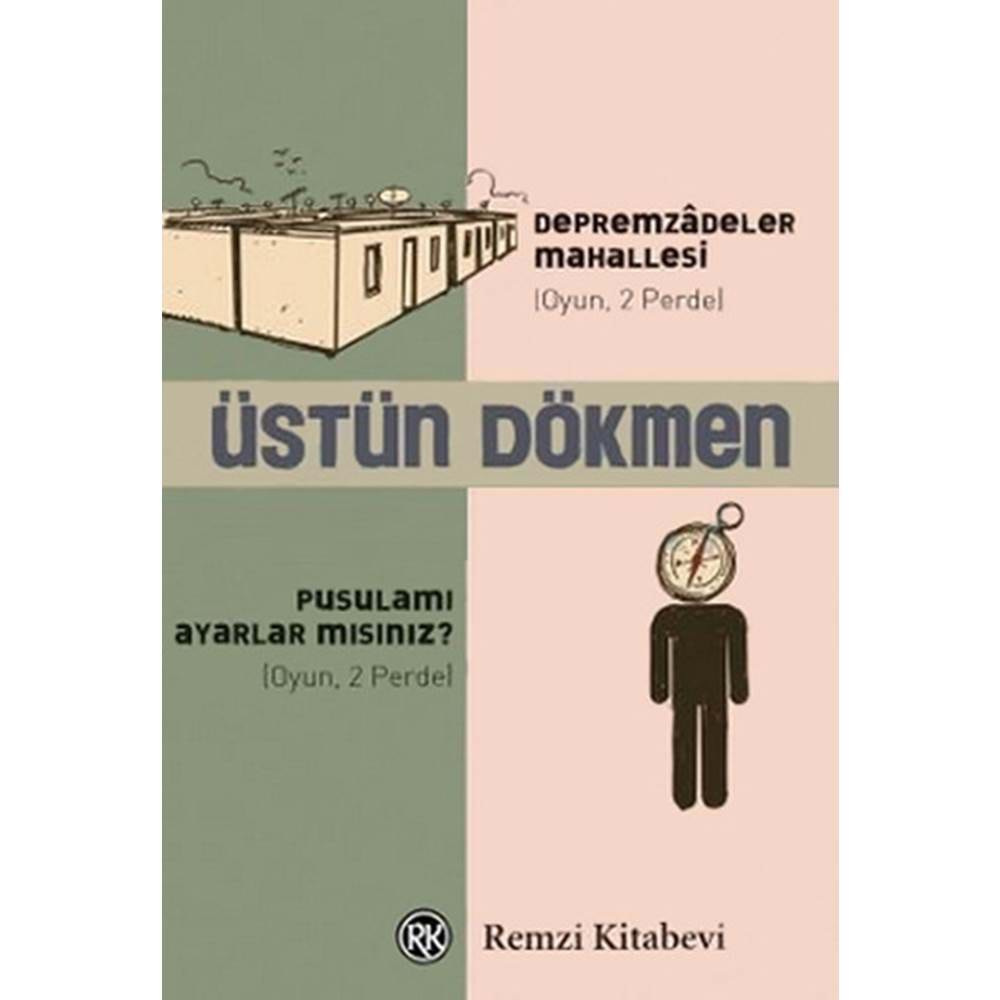 DEPREMZÂDELER MAHALLESİ
(Oyun, 2 Perde)

ÜSTÜN DÖKMEN

PUSULAMI AYARLAR MISINIZ?
(Oyun, 2 Perde)

RK Remzi Kitabevi